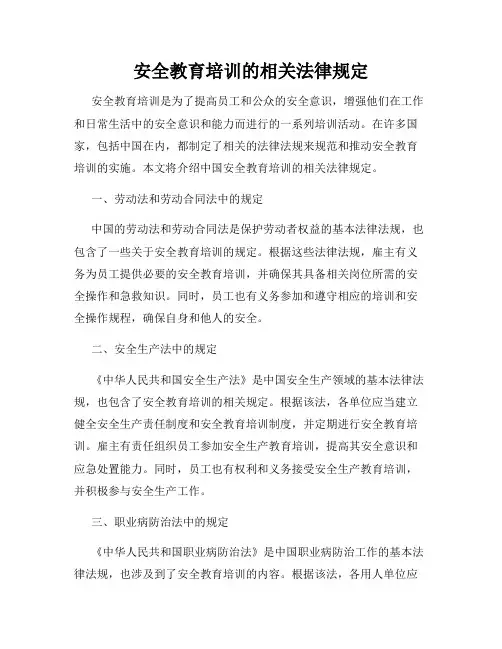 安全教育培训的相关法律规定

安全教育培训是为了提高员工和公众的安全意识，增强他们在工作和日常生活中的安全意识和能力而进行的一系列培训活动。在许多国家，包括中国在内，都制定了相关的法律法规来规范和推动安全教育培训的实施。本文将介绍中国安全教育培训的相关法律规定。

一、劳动法和劳动合同法中的规定

中国的劳动法和劳动合同法是保护劳动者权益的基本法律法规，也包含了一些关于安全教育培训的规定。根据这些法律法规，雇主有义务为员工提供必要的安全教育培训，并确保其具备相关岗位所需的安全操作和急救知识。同时，员工也有义务参加和遵守相应的培训和安全操作规程，确保自身和他人的安全。

二、安全生产法中的规定

《中华人民共和国安全生产法》是中国安全生产领域的基本法律法规，也包含了安全教育培训的相关规定。根据该法，各单位应当建立健全安全生产责任制度和安全教育培训制度，并定期进行安全教育培训。雇主有责任组织员工参加安全生产教育培训，提高其安全意识和应急处置能力。同时，员工也有权利和义务接受安全生产教育培训，并积极参与安全生产工作。

三、职业病防治法中的规定

《中华人民共和国职业病防治法》是中国职业病防治工作的基本法律法规，也涉及到了安全教育培训的内容。根据该法，各用人单位应